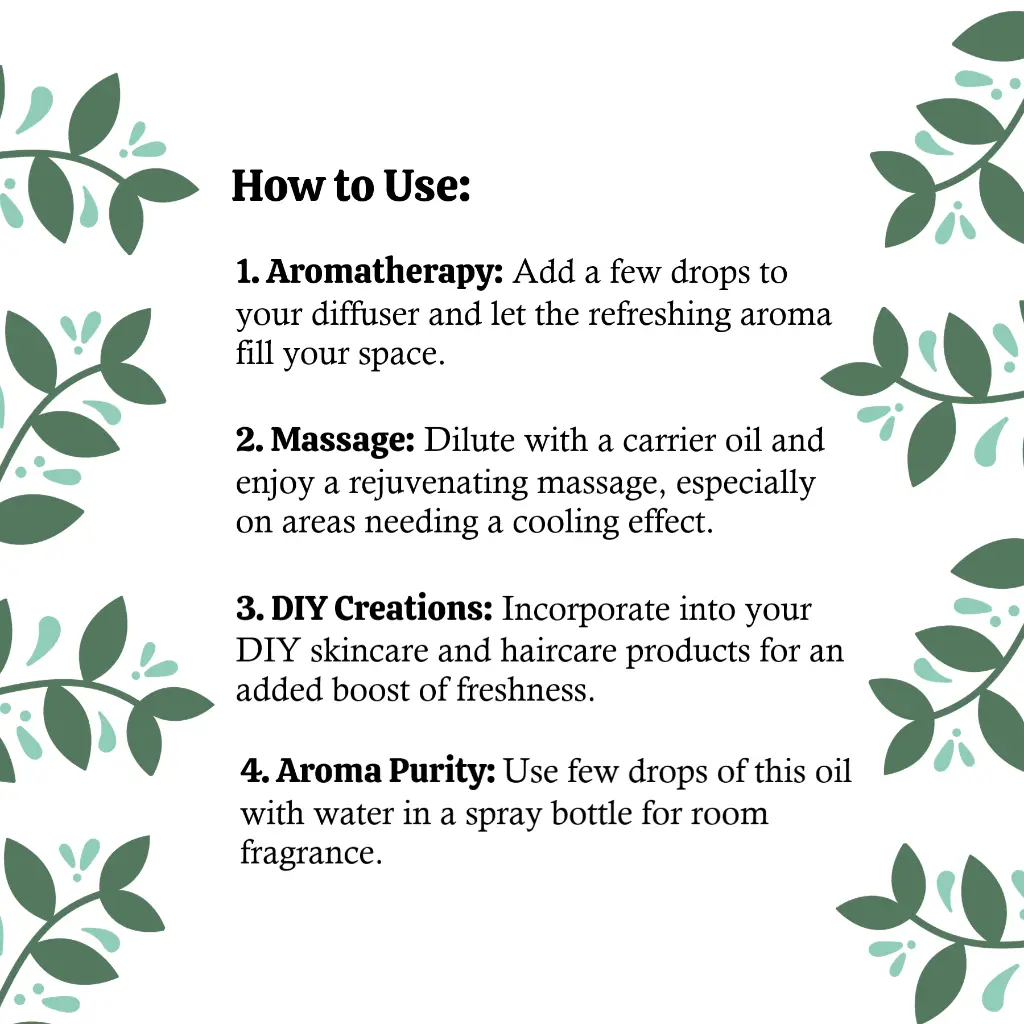 How to Use:

1. Aromatherapy: Add a few drops to your diffuser and let the refreshing aroma fill your space.

2. Massage: Dilute with a carrier oil and enjoy a rejuvenating massage, especially on areas needing a cooling effect.

3. DIY Creations: Incorporate into your DIY skincare and haircare products for an added boost of freshness.

4. Aroma Purity: Use few drops of this oil with water in a spray bottle for room fragrance.